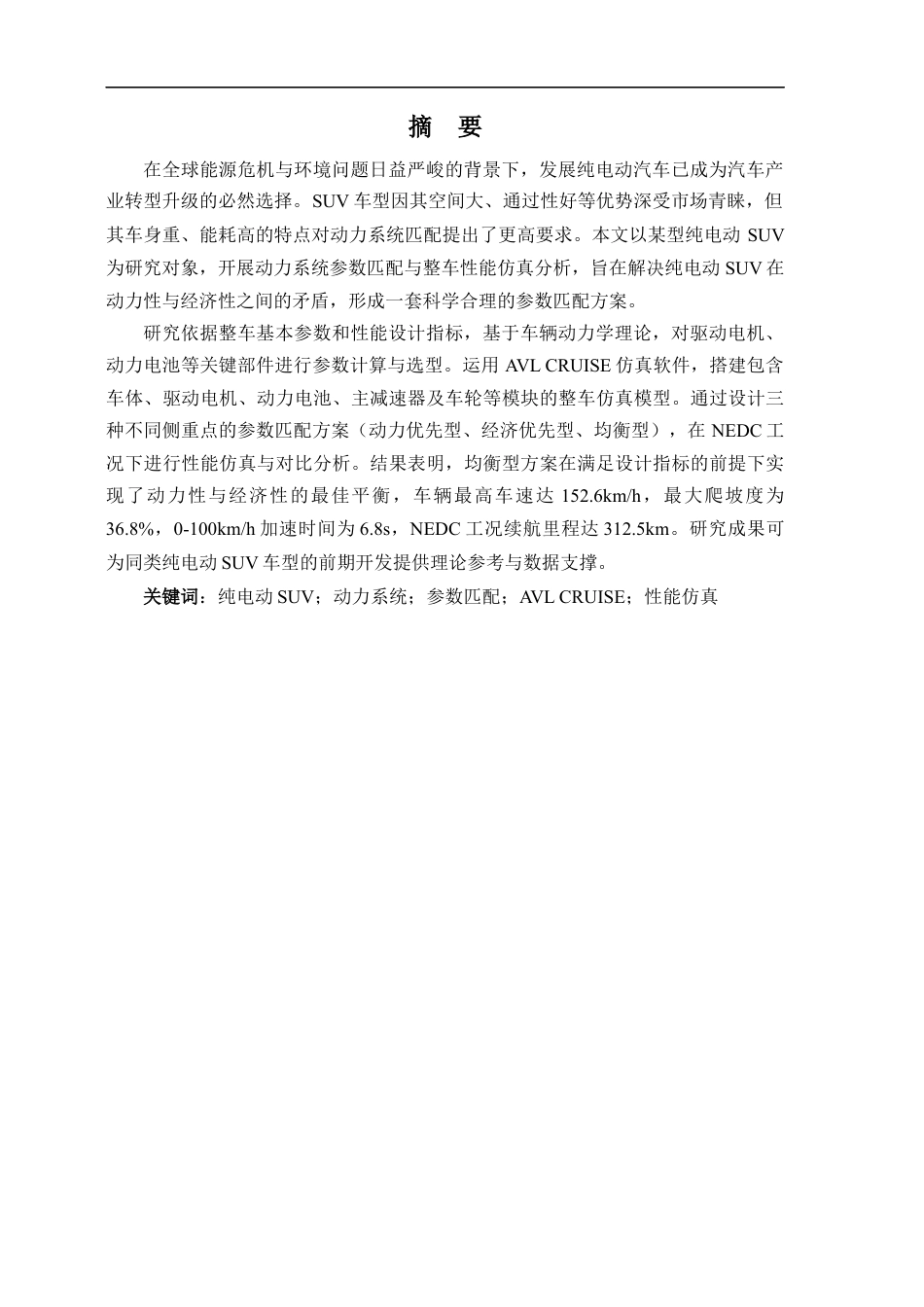 摘　要

在全球能源危机与环境问题日益严峻的背景下，发展纯电动汽车已成为汽车产业转型升级的必然选择。SUV 车型因其空间大、通过性好等优势深受市场青睐，但其车身重、能耗高的特点对动力系统匹配提出了更高要求。本文以某型纯电动 SUV 为研究对象，开展动力系统参数匹配与整车性能仿真分析，旨在解决纯电动 SUV 在动力性与经济性之间的矛盾，形成一套科学合理的参数匹配方案。

研究依据整车基本参数和性能设计指标，基于车辆动力学理论，对驱动电机、动力电池等关键部件进行参数计算与选型。运用 AVL CRUISE 仿真软件，搭建包含车体、驱动电机、动力电池、主减速器及车轮等模块的整车仿真模型。通过设计三种不同侧重点的参数匹配方案（动力优先型、经济优先型、均衡型），在 NEDC 工况下进行性能仿真与对比分析。结果表明，均衡型方案在满足设计指标的前提下实现了动力性与经济性的最佳平衡，车辆最高车速达 152.6km/h，最大爬坡度为 36.8%，0-100km/h 加速时间为 6.8s，NEDC 工况续航里程达 312.5km。研究成果可为同类纯电动 SUV 车型的前期开发提供理论参考与数据支撑。

关键词：纯电动 SUV；动力系统；参数匹配；AVL CRUISE；性能仿真